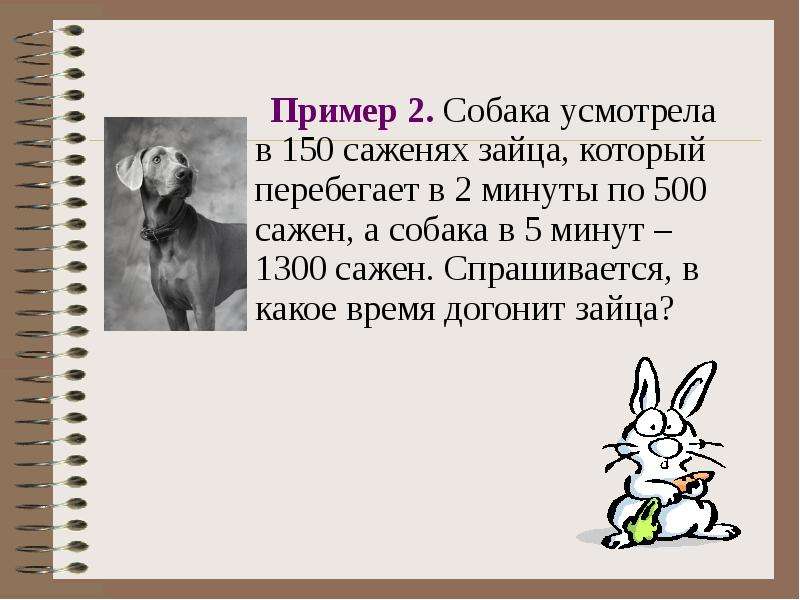 Пример 2. Собака усмотрела в 150 саженях зайца, который перебегает в 2 минуты по 500 сажен, а собака в 5 минут – 1300 сажен. Спрашивается, в какое время догонит зайца?